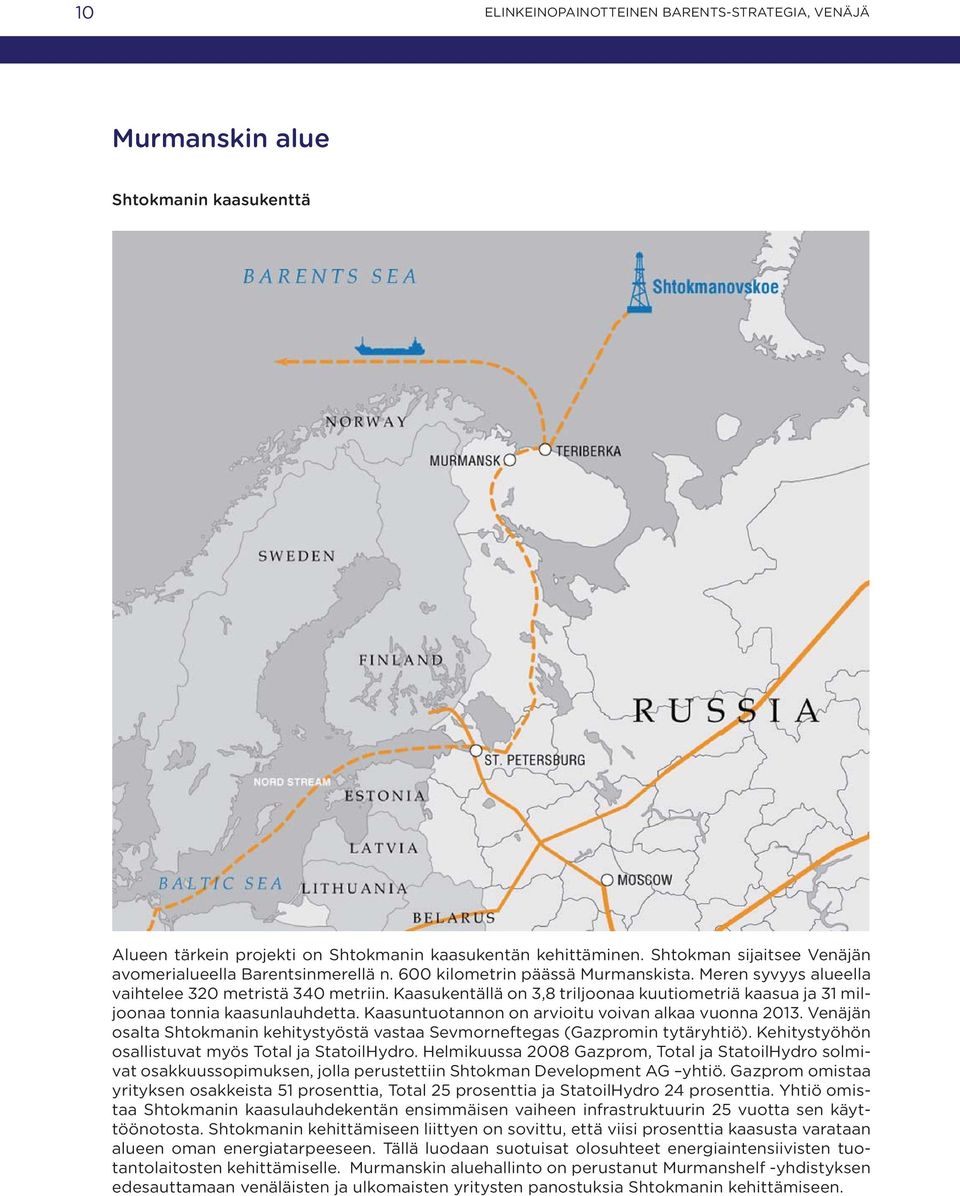 10 ELINKEINOPAINOTTEINEN BARENTS-STRATEGIA, VENÄJÄ

Murmanskin alue

Shtokmanin kaasukenttä

BARENTS SEA

Shtokmanovskoe

NORWAY

MURMANSK

TERIBERKA

SWEDEN

FINLAND

RUSSIA

ST. PETERSBURG

NORD STREAM

ESTONIA

LATVIA

BALTIC SEA

LITHUANIA

MOSCOW

BELARUS

Alueen tärkein projekti on Shtokmanin kaasukentän kehittäminen. Shtokman sijaitsee Venäjän avomerialueella Barentsinmerellä n. 600 kilometrin päässä Murmanskista. Meren syvyys alueella vaihtelee 320 metristä 340 metriin. Kaasukentällä on 3,8 triljoonaa kuutiometriä kaasua ja 31 miljoonaa tonnia kaasunlauhdetta. Kaasuntuotannon on arvioitu voivan alkaa vuonna 2013. Venäjän osalta Shtokmanin kehitystyöstä vastaa Sevmorneftegas (Gazpromin tytäryhtiö). Kehitystyöhön osallistuvat myös Total ja StatoilHydro. Helmikuussa 2008 Gazprom, Total ja StatoilHydro solmivat osakkuussopimuksen, jolla perustettiin Shtokman Development AG –yhtiö. Gazprom omistaa yrityksen osakkeista 51 prosenttia, Total 25 prosenttia ja StatoilHydro 24 prosenttia. Yhtiö omistaa Shtokmanin kaasulauhdekentän ensimmäisen vaiheen infrastruktuurin 25 vuotta sen käyttöönotosta. Shtokmanin kehittämiseen liittyen on sovittu, että viisi prosenttia kaasusta varataan alueen oman energiatarpeeseen. Tällä luodaan suotuisat olosuhteet energiaintensiivisten tuotantolaitosten kehittämiselle. Murmanskin aluehallinto on perustanut Murmanshelf -yhdistyksen edesauttamaan venäläisten ja ulkomaisten yritysten panostuksia Shtokmanin kehittämiseen.